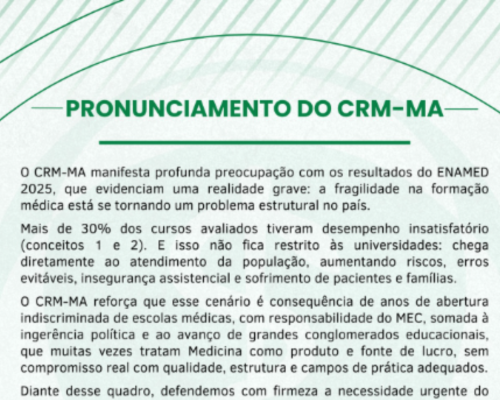 PRONUNCIAMENTO DO CRM-MA

O CRM-MA manifesta profunda preocupação com os resultados do ENAMED 2025, que evidenciam uma realidade grave: a fragilidade na formação médica está se tornando um problema estrutural no país.

Mais de 30% dos cursos avaliados tiveram desempenho insatisfatório (conceitos 1 e 2). E isso não fica restrito às universidades: chega diretamente ao atendimento da população, aumentando riscos, erros evitáveis, insegurança assistencial e sofrimento de pacientes e famílias.

O CRM-MA reforça que esse cenário é consequência de anos de abertura indiscriminada de escolas médicas, com responsabilidade do MEC, somada à ingerência política e ao avanço de grandes conglomerados educacionais, que muitas vezes tratam Medicina como produto e fonte de lucro, sem compromisso real com qualidade, estrutura e campos de prática adequados.

Diante desse quadro, defendemos com firmeza a necessidade urgente do